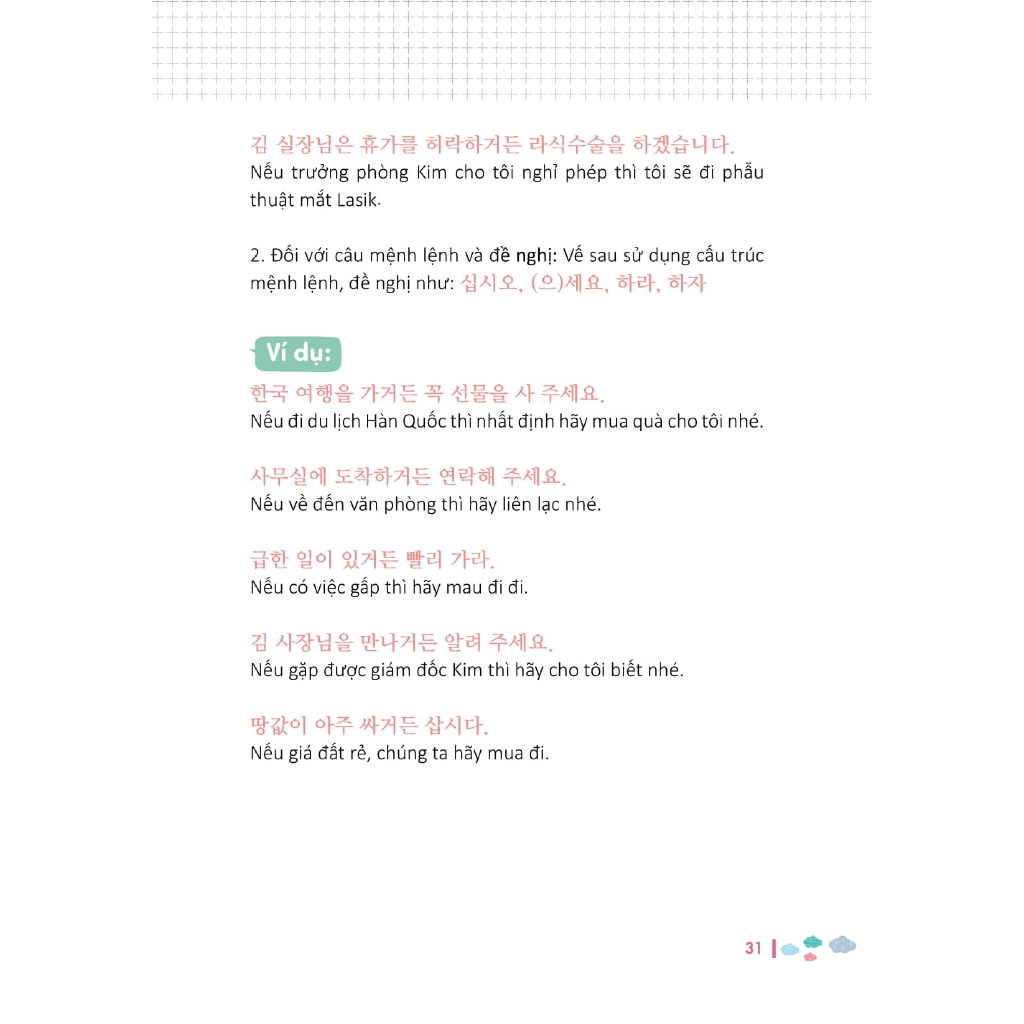 김 실장님은 휴가를 허락하거든 라식수술을 하겠습니다.
Nếu trưởng phòng Kim cho tôi nghỉ phép thì tôi sẽ đi phẫu thuật mắt Lasik.

2. Đối với câu mệnh lệnh và đề nghị: Vế sau sử dụng cấu trúc mệnh lệnh, đề nghị như: 십시오, (으)세요, 하라, 하자

Ví dụ:

한국 여행을 가거든 꼭 선물을 사 주세요.
Nếu đi du lịch Hàn Quốc thì nhất định hãy mua quà cho tôi nhé.

사무실에 도착하거든 연락해 주세요.
Nếu về đến văn phòng thì hãy liên lạc nhé.

급한 일이 있거든 빨리 가라.
Nếu có việc gấp thì hãy mau đi đi.

김 사장님을 만나거든 알려 주세요.
Nếu gặp được giám đốc Kim thì hãy cho tôi biết nhé.

땅값이 아주 싸거든 삽시다.
Nếu giá đất rẻ, chúng ta hãy mua đi.

31